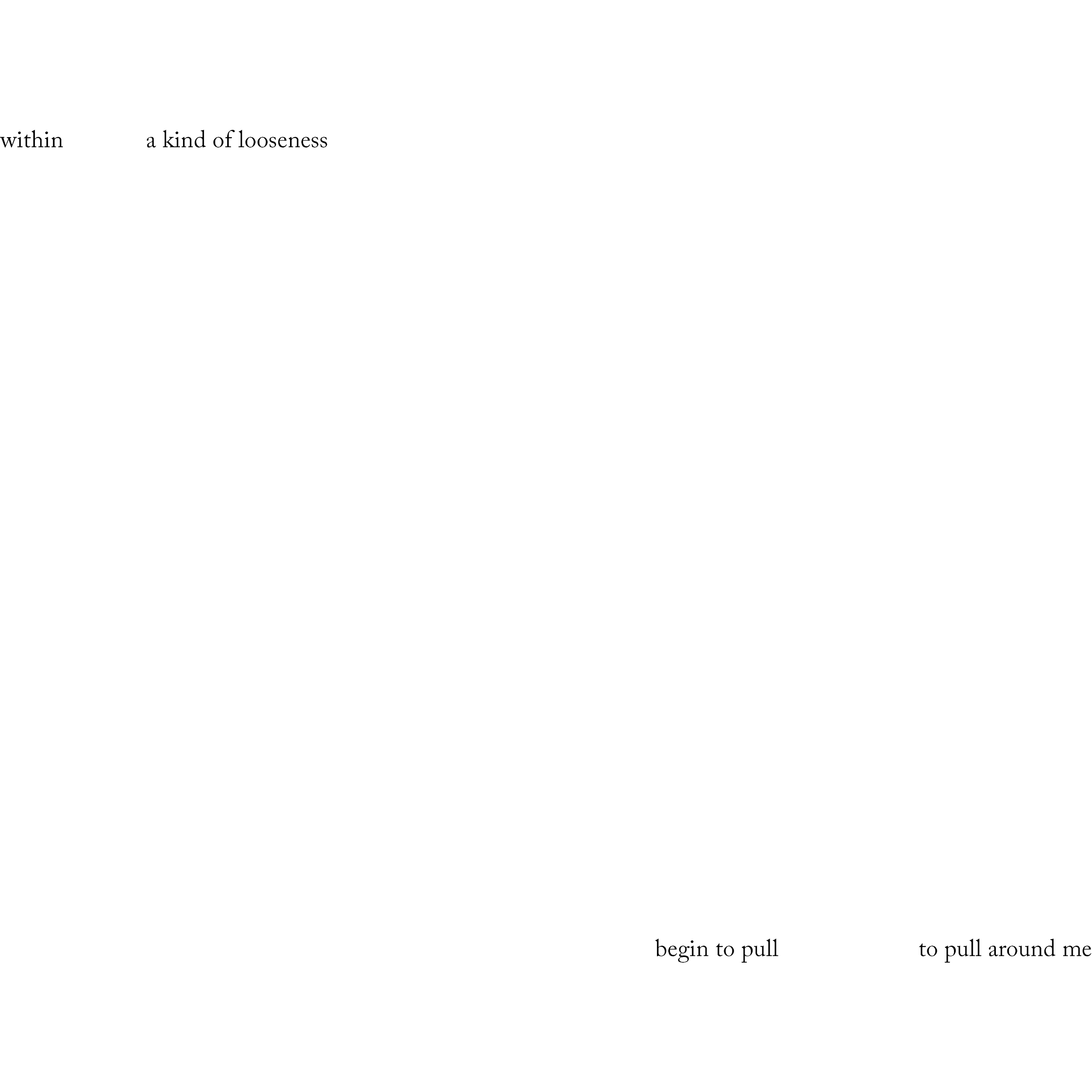 within a kind of looseness

begin to pull to pull around me